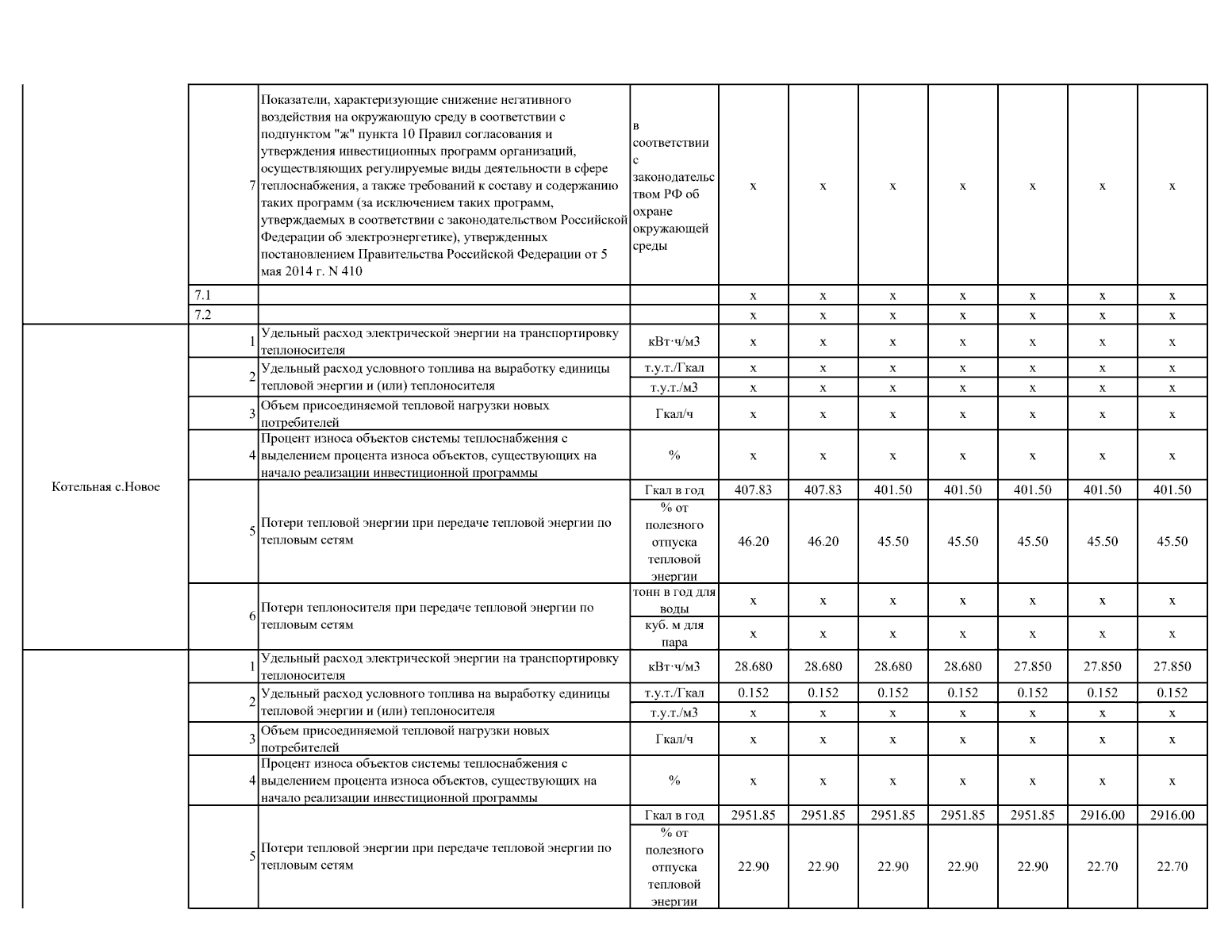 |  |  |  |  |  |  |  |  |  |  |  |
|---|---|---|---|---|---|---|---|---|---|---|
|  | 7 | Показатели, характеризующие снижение негативного воздействия на окружающую среду в соответствии с подпунктом "ж" пункта 10 Правил согласования и утверждения инвестиционных программ организаций, осуществляющих регулируемые виды деятельности в сфере теплоснабжения, а также требований к составу и содержанию таких программ (за исключением таких программ, утверждаемых в соответствии с законодательством Российской Федерации об электроэнергетике), утвержденных постановлением Правительства Российской Федерации от 5 мая 2014 г. N 410 | в соответствии с законодательством РФ об охране окружающей среды | x | x | x | x | x | x | x |
|  | 7.1 |  |  | x | x | x | x | x | x | x |
|  | 7.2 |  |  | x | x | x | x | x | x | x |
| Котельная с.Новое | 1 | Удельный расход электрической энергии на транспортировку теплоносителя | кВт·ч/м3 | x | x | x | x | x | x | x |
|  | 2 | Удельный расход условного топлива на выработку единицы тепловой энергии и (или) теплоносителя | т.у.т./Гкал | x | x | x | x | x | x | x |
|  |  |  | т.у.т./м3 | x | x | x | x | x | x | x |
|  | 3 | Объем присоединяемой тепловой нагрузки новых потребителей | Гкал/ч | x | x | x | x | x | x | x |
|  | 4 | Процент износа объектов системы теплоснабжения с выделением процента износа объектов, существующих на начало реализации инвестиционной программы | % | x | x | x | x | x | x | x |
|  | 5 | Потери тепловой энергии при передаче тепловой энергии по тепловым сетям | Гкал в год | 407.83 | 407.83 | 401.50 | 401.50 | 401.50 | 401.50 | 401.50 |
|  |  |  | % от полезного отпуска тепловой энергии | 46.20 | 46.20 | 45.50 | 45.50 | 45.50 | 45.50 | 45.50 |
|  | 6 | Потери теплоносителя при передаче тепловой энергии по тепловым сетям | тонн в год для воды | x | x | x | x | x | x | x |
|  |  |  | куб. м для пара | x | x | x | x | x | x | x |
|  | 1 | Удельный расход электрической энергии на транспортировку теплоносителя | кВт·ч/м3 | 28.680 | 28.680 | 28.680 | 28.680 | 27.850 | 27.850 | 27.850 |
|  | 2 | Удельный расход условного топлива на выработку единицы тепловой энергии и (или) теплоносителя | т.у.т./Гкал | 0.152 | 0.152 | 0.152 | 0.152 | 0.152 | 0.152 | 0.152 |
|  |  |  | т.у.т./м3 | x | x | x | x | x | x | x |
|  | 3 | Объем присоединяемой тепловой нагрузки новых потребителей | Гкал/ч | x | x | x | x | x | x | x |
|  | 4 | Процент износа объектов системы теплоснабжения с выделением процента износа объектов, существующих на начало реализации инвестиционной программы | % | x | x | x | x | x | x | x |
|  | 5 | Потери тепловой энергии при передаче тепловой энергии по тепловым сетям | Гкал в год | 2951.85 | 2951.85 | 2951.85 | 2951.85 | 2951.85 | 2916.00 | 2916.00 |
|  |  |  | % от полезного отпуска тепловой энергии | 22.90 | 22.90 | 22.90 | 22.90 | 22.90 | 22.70 | 22.70 |